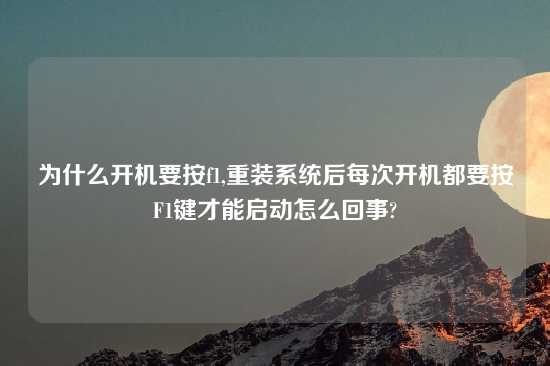 为什么开机要按f1,重装系统后每次开机都要按F1键才能启动怎么回事?